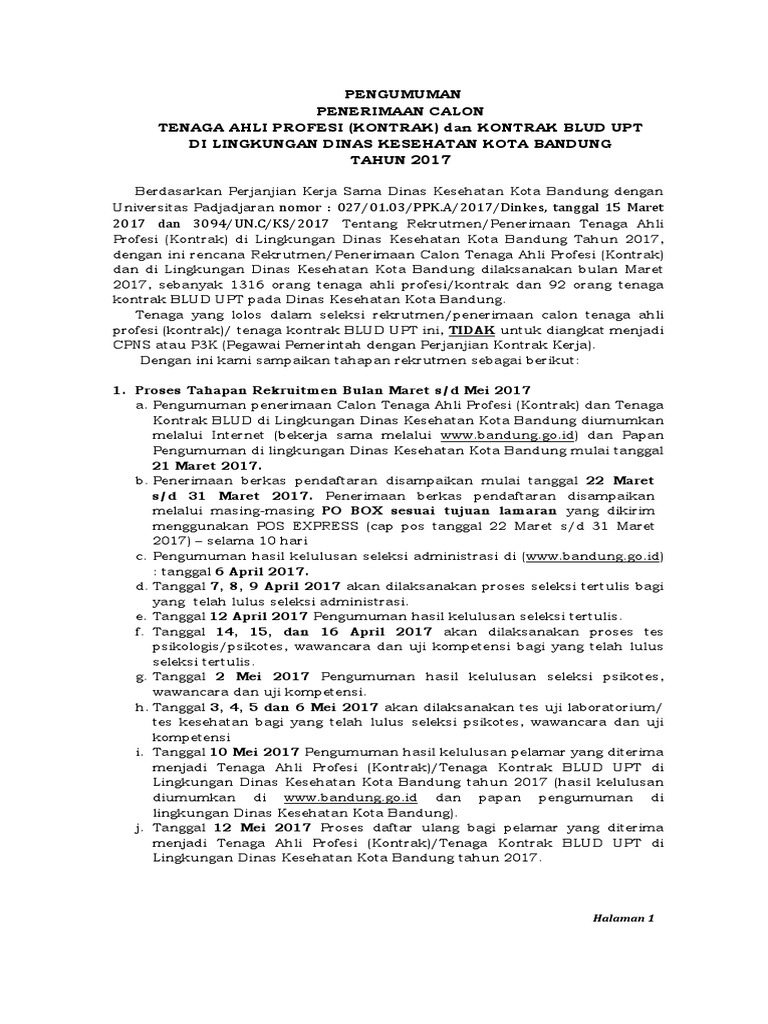 PENGUMUMAN
PENERIMAAN CALON
TENAGA AHLI PROFESI (KONTRAK) dan KONTRAK BLUD UPT
DI LINGKUNGAN DINAS KESEHATAN KOTA BANDUNG
TAHUN 2017

Berdasarkan Perjanjian Kerja Sama Dinas Kesehatan Kota Bandung dengan Universitas Padjadjaran nomor : 027/01.03/PPK.A/2017/Dinkes, tanggal 15 Maret 2017 dan 3094/UN.C/KS/2017 Tentang Rekrutmen/Penerimaan Tenaga Ahli Profesi (Kontrak) di Lingkungan Dinas Kesehatan Kota Bandung Tahun 2017, dengan ini rencana Rekrutmen/Penerimaan Calon Tenaga Ahli Profesi (Kontrak) dan di Lingkungan Dinas Kesehatan Kota Bandung dilaksanakan bulan Maret 2017, sebanyak 1316 orang tenaga ahli profesi/kontrak dan 92 orang tenaga kontrak BLUD UPT pada Dinas Kesehatan Kota Bandung.

Tenaga yang lolos dalam seleksi rekrutmen/penerimaan calon tenaga ahli profesi (kontrak)/ tenaga kontrak BLUD UPT ini, TIDAK untuk diangkat menjadi CPNS atau P3K (Pegawai Pemerintah dengan Perjanjian Kontrak Kerja).

Dengan ini kami sampaikan tahapan rekrutmen sebagai berikut:

1. Proses Tahapan Rekruitmen Bulan Maret s/d Mei 2017
a. Pengumuman penerimaan Calon Tenaga Ahli Profesi (Kontrak) dan Tenaga Kontrak BLUD di Lingkungan Dinas Kesehatan Kota Bandung diumumkan melalui Internet (bekerja sama melalui www.bandung.go.id) dan Papan Pengumuman di lingkungan Dinas Kesehatan Kota Bandung mulai tanggal 21 Maret 2017.
b. Penerimaan berkas pendaftaran disampaikan mulai tanggal 22 Maret s/d 31 Maret 2017. Penerimaan berkas pendaftaran disampaikan melalui masing-masing PO BOX sesuai tujuan lamaran yang dikirim menggunakan POS EXPRESS (cap pos tanggal 22 Maret s/d 31 Maret 2017) – selama 10 hari
c. Pengumuman hasil kelulusan seleksi administrasi di (www.bandung.go.id) : tanggal 6 April 2017.
d. Tanggal 7, 8, 9 April 2017 akan dilaksanakan proses seleksi tertulis bagi yang telah lulus seleksi administrasi.
e. Tanggal 12 April 2017 Pengumuman hasil kelulusan seleksi tertulis.
f. Tanggal 14, 15, dan 16 April 2017 akan dilaksanakan proses tes psikologis/psikotes, wawancara dan uji kompetensi bagi yang telah lulus seleksi tertulis.
g. Tanggal 2 Mei 2017 Pengumuman hasil kelulusan seleksi psikotes, wawancara dan uji kompetensi.
h. Tanggal 3, 4, 5 dan 6 Mei 2017 akan dilaksanakan tes uji laboratorium/ tes kesehatan bagi yang telah lulus seleksi psikotes, wawancara dan uji kompetensi
i. Tanggal 10 Mei 2017 Pengumuman hasil kelulusan pelamar yang diterima menjadi Tenaga Ahli Profesi (Kontrak)/Tenaga Kontrak BLUD UPT di Lingkungan Dinas Kesehatan Kota Bandung tahun 2017 (hasil kelulusan diumumkan di www.bandung.go.id dan papan pengumuman di lingkungan Dinas Kesehatan Kota Bandung).
j. Tanggal 12 Mei 2017 Proses daftar ulang bagi pelamar yang diterima menjadi Tenaga Ahli Profesi (Kontrak)/Tenaga Kontrak BLUD UPT di Lingkungan Dinas Kesehatan Kota Bandung tahun 2017.

Halaman 1